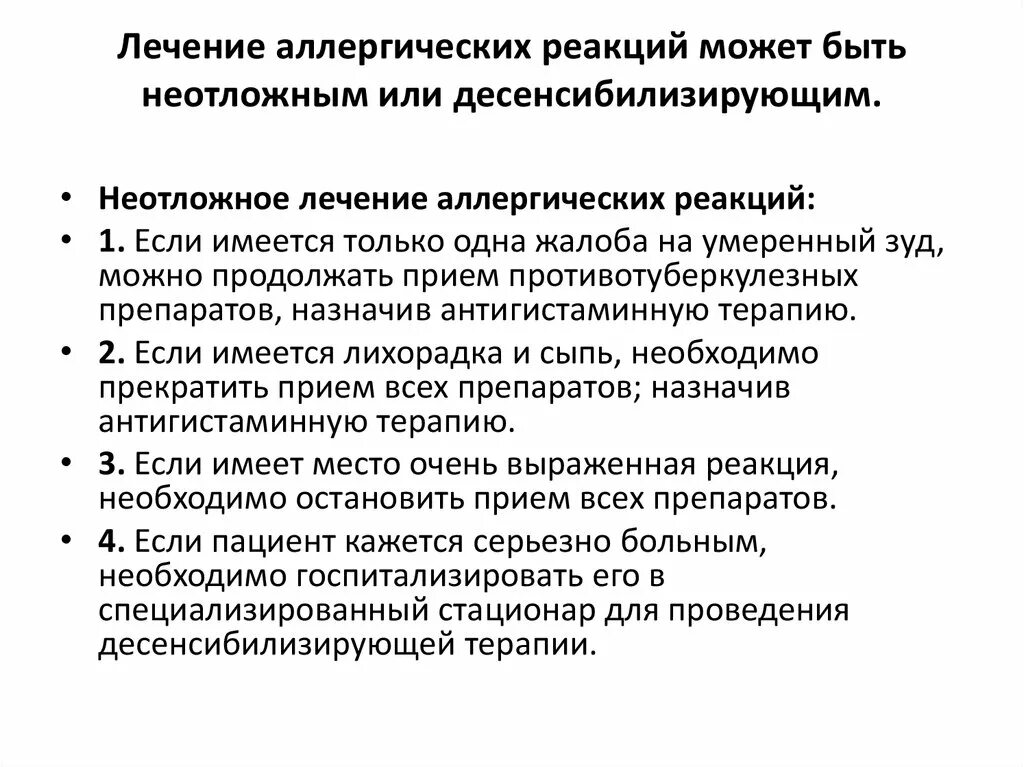 Лечение аллергических реакций может быть неотложным или десенсибилизирующим.

• Неотложное лечение аллергических реакций:
• 1. Если имеется только одна жалоба на умеренный зуд, можно продолжать прием противотуберкулезных препаратов, назначив антигистаминную терапию.
• 2. Если имеется лихорадка и сыпь, необходимо прекратить прием всех препаратов; назначив антигистаминную терапию.
• 3. Если имеет место очень выраженная реакция, необходимо остановить прием всех препаратов.
• 4. Если пациент кажется серьезно больным, необходимо госпитализировать его в специализированный стационар для проведения десенсибилизирующей терапии.